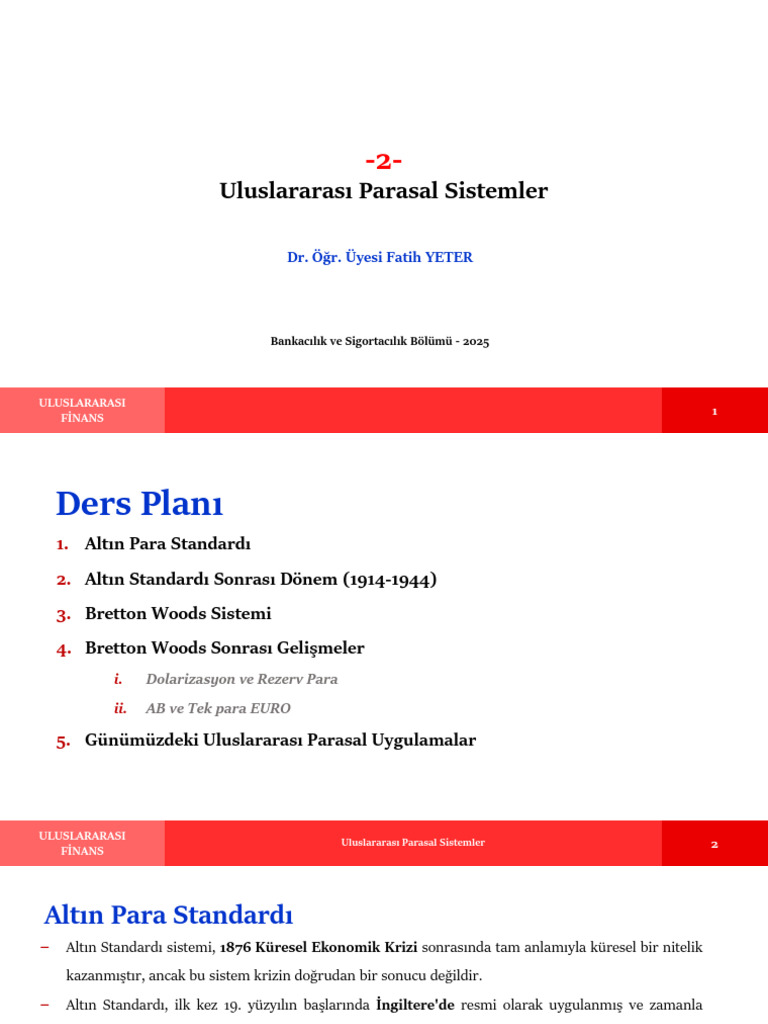 -2-
Uluslararası Parasal Sistemler

Dr. Öğr. Üyesi Fatih YETER

Bankacılık ve Sigortacılık Bölümü - 2025

ULUSLARARASI FİNANS

1

Ders Planı

1. Altın Para Standardı
2. Altın Standardı Sonrası Dönem (1914-1944)
3. Bretton Woods Sistemi
4. Bretton Woods Sonrası Gelişmeler
i. Dolarizasyon ve Rezerv Para
ii. AB ve Tek para EURO
5. Günümüzdeki Uluslararası Parasal Uygulamalar

ULUSLARARASI FİNANS

Uluslararası Parasal Sistemler

2

Altın Para Standardı

– Altın Standardı sistemi, 1876 Küresel Ekonomik Krizi sonrasında tam anlamıyla küresel bir nitelik kazanmıştır, ancak bu sistem krizin doğrudan bir sonucu değildir.

– Altın Standardı, ilk kez 19. yüzyılın başlarında İngiltere'de resmi olarak uygulanmış ve zamanla